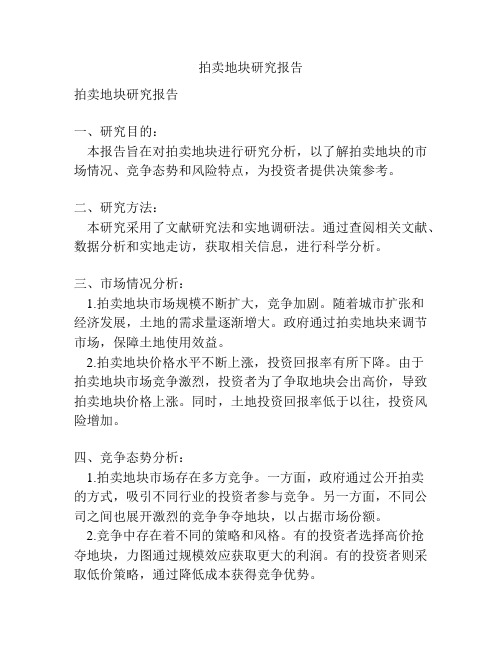 拍卖地块研究报告

拍卖地块研究报告

一、研究目的：

本报告旨在对拍卖地块进行研究分析，以了解拍卖地块的市场情况、竞争态势和风险特点，为投资者提供决策参考。

二、研究方法：

本研究采用了文献研究法和实地调研法。通过查阅相关文献、数据分析和实地走访，获取相关信息，进行科学分析。

三、市场情况分析：

1.拍卖地块市场规模不断扩大，竞争加剧。随着城市扩张和经济发展，土地的需求量逐渐增大。政府通过拍卖地块来调节市场，保障土地使用效益。

2.拍卖地块价格水平不断上涨，投资回报率有所下降。由于拍卖地块市场竞争激烈，投资者为了争取地块会出高价，导致拍卖地块价格上涨。同时，土地投资回报率低于以往，投资风险增加。

四、竞争态势分析：

1.拍卖地块市场存在多方竞争。一方面，政府通过公开拍卖的方式，吸引不同行业的投资者参与竞争。另一方面，不同公司之间也展开激烈的竞争争夺地块，以占据市场份额。

2.竞争中存在着不同的策略和风格。有的投资者选择高价抢夺地块，力图通过规模效应获取更大的利润。有的投资者则采取低价策略，通过降低成本获得竞争优势。